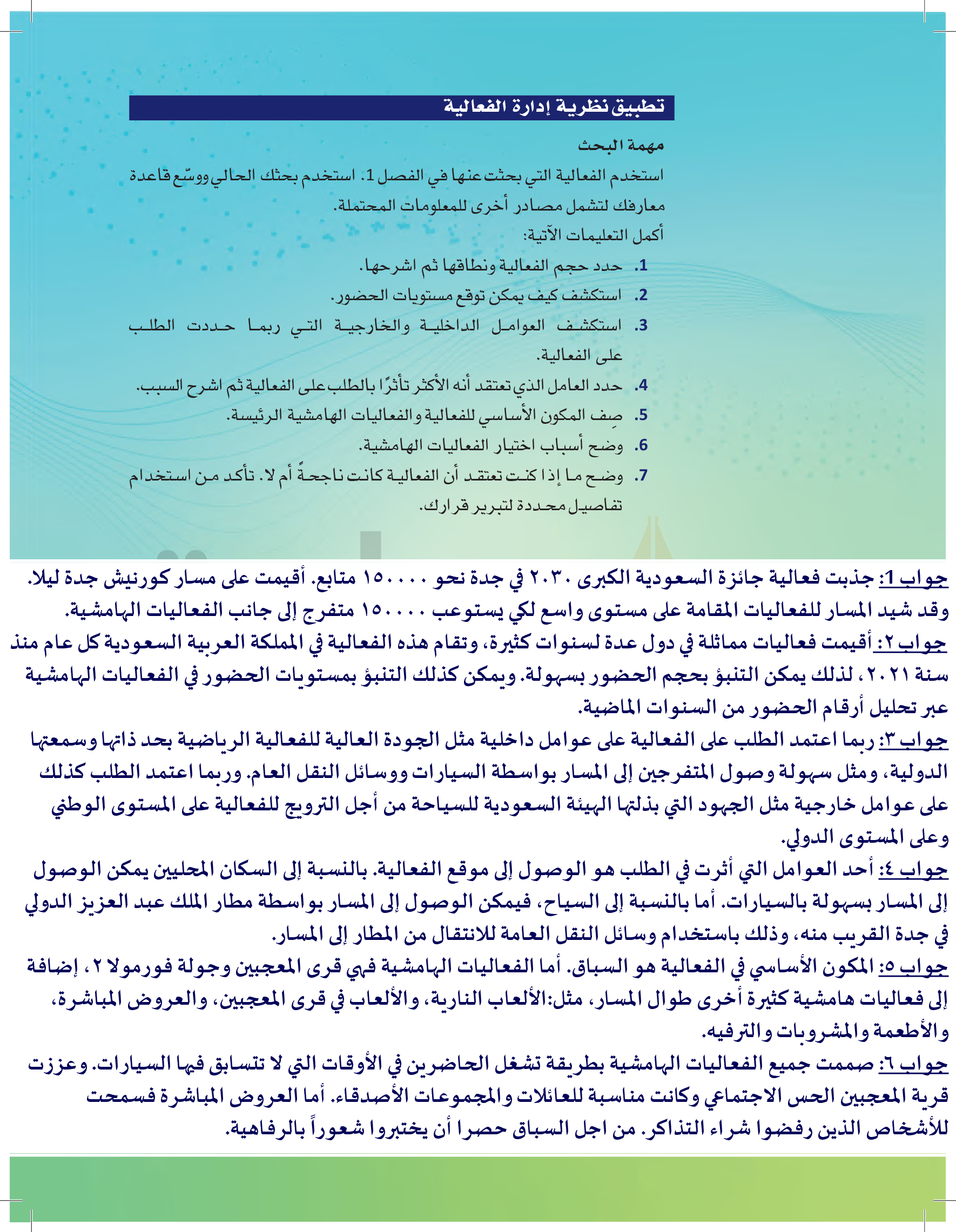 تطبيق نظرية إدارة الفعالية

مهمة البحث

استخدم الفعالية التي بحثت عنها في الفصل 1. استخدم بحثك الحالي ووسّع قاعدة معارفك لتشمل مصادر أخرى للمعلومات المحتملة.

أكمل التعليمات الآتية:

1. حدد حجم الفعالية ونطاقها ثم اشرحها.
2. استكشف كيف يمكن توقع مستويات الحضور.
3. استكشف العوامل الداخلية والخارجية التي ربما حددت الطلب على الفعالية.
4. حدد العامل الذي تعتقد أنه الأكثر تأثرًا بالطلب على الفعالية ثم اشرح السبب.
5. صِف المكون الأساسي للفعالية والفعاليات الهامشية الرئيسة.
6. وضح أسباب اختيار الفعاليات الهامشية.
7. وضح ما إذا كنت تعتقد أن الفعالية كانت ناجحةً أم لا. تأكد من استخدام تفاصيل محددة لتبرير قرارك.

جواب 1: جذبت فعالية جائزة السعودية الكبرى ٢٠٣٠ في جدة نحو ١٥٠٠٠٠ متابع. أقيمت على مسار كورنيش جدة ليلا. وقد شيد المسار للفعاليات المقامة على مستوى واسع لكي يستوعب ١٥٠٠٠٠ متفرج إلى جانب الفعاليات الهامشية.

جواب ٢: أقيمت فعاليات مماثلة في دول عدة لسنوات كثيرة، وتقام هذه الفعالية في المملكة العربية السعودية كل عام منذ سنة ٢٠٢١، لذلك يمكن التنبؤ بحجم الحضور بسهولة. ويمكن كذلك التنبؤ بمستويات الحضور في الفعاليات الهامشية عبر تحليل أرقام الحضور من السنوات الماضية.

جواب ٣: ربما اعتمد الطلب على الفعالية على عوامل داخلية مثل الجودة العالية للفعالية الرياضية بحد ذاتها وسمعتها الدولية، ومثل سهولة وصول المتفرجين إلى المسار بواسطة السيارات ووسائل النقل العام. وربما اعتمد الطلب كذلك على عوامل خارجية مثل الجهود التي بذلتها الهيئة السعودية للسياحة من أجل الترويج للفعالية على المستوى الوطني وعلى المستوى الدولي.

جواب ٤: أحد العوامل التي أثرت في الطلب هو الوصول إلى موقع الفعالية. بالنسبة إلى السكان المحليين يمكن الوصول إلى المسار بسهولة بالسيارات. أما بالنسبة إلى السياح، فيمكن الوصول إلى المسار بواسطة مطار الملك عبد العزيز الدولي في جدة القريب منه، وذلك باستخدام وسائل النقل العامة للانتقال من المطار إلى المسار.

جواب ٥: المكون الأساسي في الفعالية هو السباق. أما الفعاليات الهامشية فهي قرى المعجبين وجولة فورمولا ٢، إضافة إلى فعاليات هامشية كثيرة أخرى طوال المسار، مثل:الألعاب النارية، والألعاب في قرى المعجبين، والعروض المباشرة، والأطعمة والمشروبات والترفيه.

جواب ٦: صممت جميع الفعاليات الهامشية بطريقة تشغل الحاضرين في الأوقات التي لا تتسابق فيها السيارات. وعززت قرية المعجبين الحس الاجتماعي وكانت مناسبة للعائلات والمجموعات الأصدقاء. أما العروض المباشرة فسمحت للأشخاص الذين رفضوا شراء التذاكر. من اجل السباق حصرا أن يختبروا شعوراً بالرفاهية.